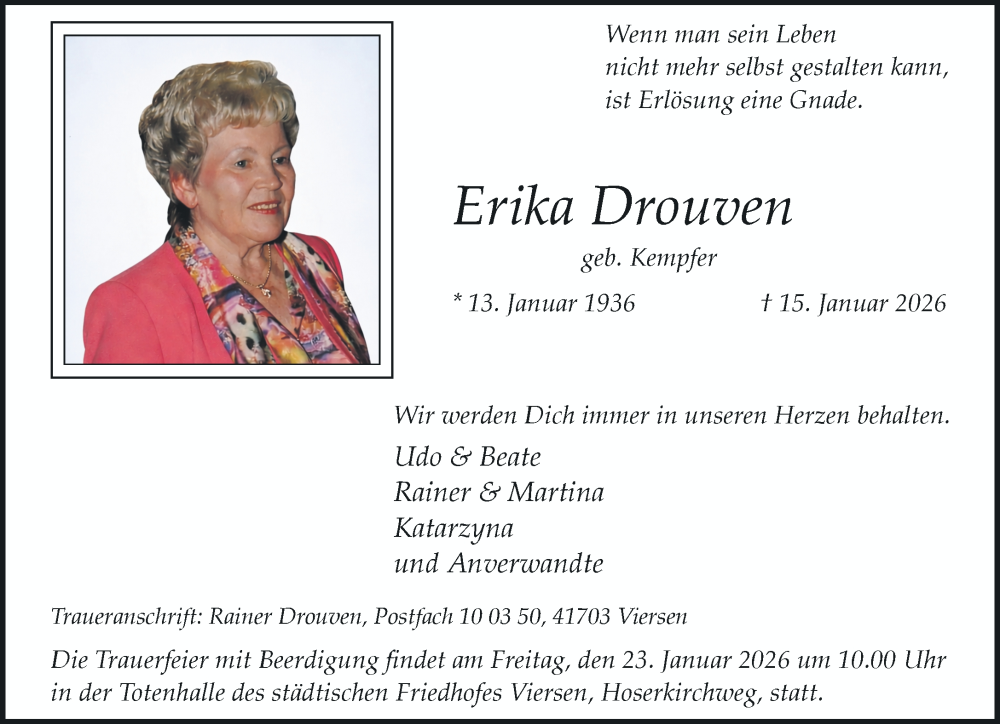 Wenn man sein Leben
nicht mehr selbst gestalten kann,
ist Erlösung eine Gnade.

Erika Drouven

geb. Kempfer

* 13. Januar 1936 † 15. Januar 2026

Wir werden Dich immer in unseren Herzen behalten.

Udo & Beate
Rainer & Martina
Katarzyna
und Anverwandte

Traueranschrift: Rainer Drouven, Postfach 10 03 50, 41703 Viersen

Die Trauerfeier mit Beerdigung findet am Freitag, den 23. Januar 2026 um 10.00 Uhr in der Totenhalle des städtischen Friedhofes Viersen, Hoserkirchweg, statt.